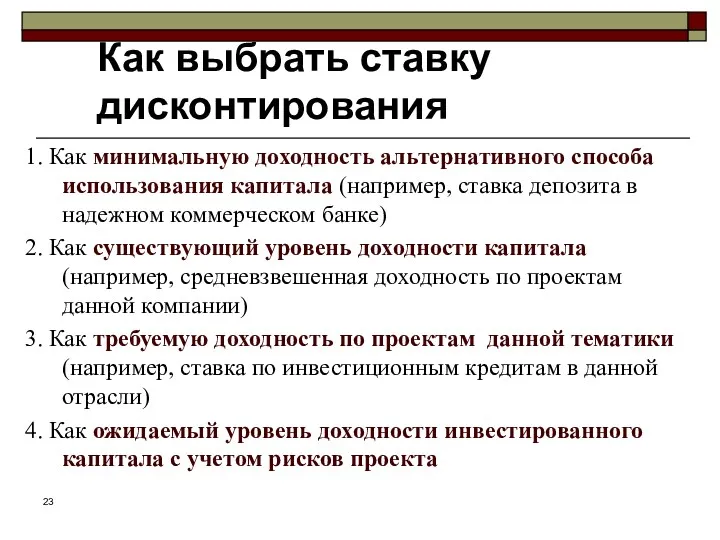 Как выбрать ставку дисконтирования

1. Как минимальную доходность альтернативного способа использования капитала (например, ставка депозита в надежном коммерческом банке)

2. Как существующий уровень доходности капитала (например, средневзвешенная доходность по проектам данной компании)

3. Как требуемую доходность по проектам данной тематики (например, ставка по инвестиционным кредитам в данной отрасли)

4. Как ожидаемый уровень доходности инвестированного капитала с учетом рисков проекта

23